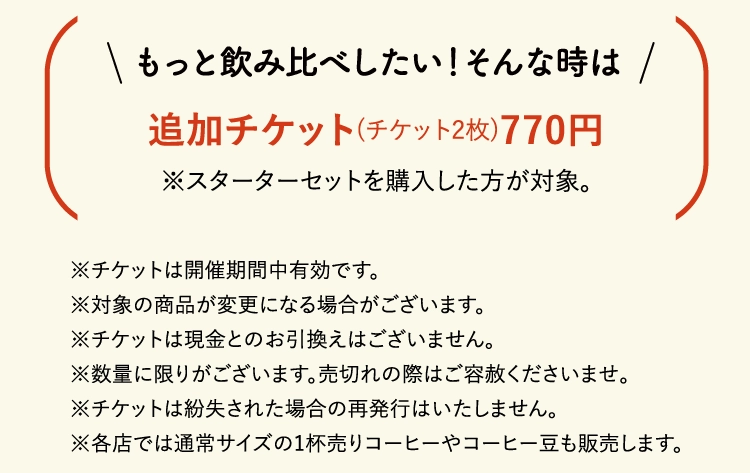 \ もっと飲み比べしたい！そんな時は /

追加チケット(チケット2枚)770円

※スターターセットを購入した方が対象。

※チケットは開催期間中有効です。
※対象の商品が変更になる場合がございます。
※チケットは現金とのお引換えはございません。
※数量に限りがございます。売切れの際はご容赦くださいませ。
※チケットは紛失された場合の再発行はいたしません。
※各店では通常サイズの1杯売りコーヒーやコーヒー豆も販売します。